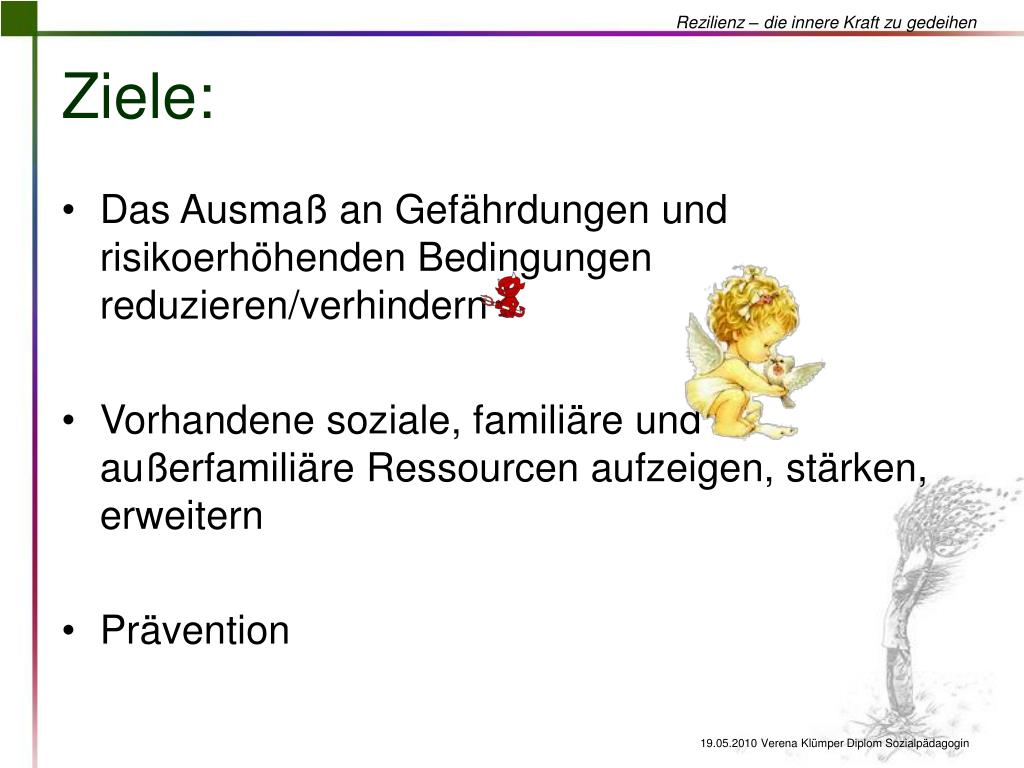 Rezilienz – die innere Kraft zu gedeihen

Ziele:

• Das Ausmaß an Gefährdungen und risikoerhöhenden Bedingungen reduzieren/verhindern

• Vorhandene soziale, familiäre und außerfamiliäre Ressourcen aufzeigen, stärken, erweitern

• Prävention

19.05.2010 Verena Klümper Diplom Sozialpädagogin